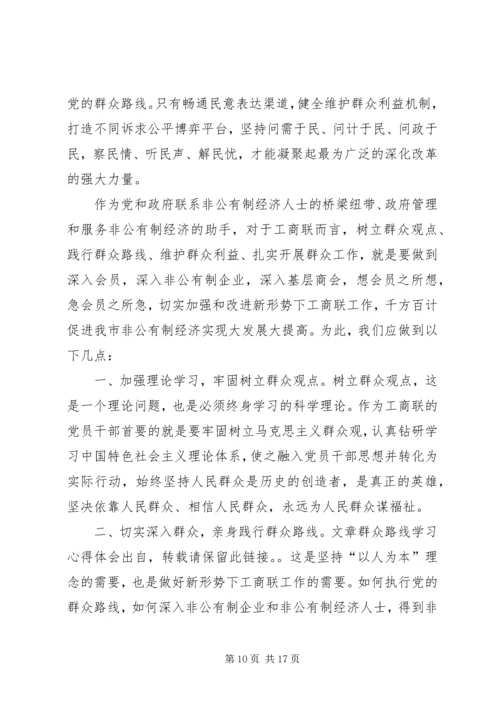 党的群众路线。只有畅通民意表达渠道，健全维护群众利益机制，打造不同诉求公平博弈平台，坚持问需于民、问计于民、问政于民，察民情、听民声、解民忧，才能凝聚起最为广泛的深化改革的强大力量。

作为党和政府联系非公有制经济人士的桥梁纽带、政府管理和服务非公有制经济的助手，对于工商联而言，树立群众观点、践行群众路线、维护群众利益、扎实开展群众工作，就是要做到深入会员，深入非公有制企业，深入基层商会，想会员之所想，急会员之所急，切实加强和改进新形势下工商联工作，千方百计促进我市非公有制经济实现大发展大提高。为此，我们应做到以下几点：

一、加强理论学习，牢固树立群众观点。树立群众观点，这是一个理论问题，也是必须终身学习的科学理论。作为工商联的党员干部首要的就是要牢固树立马克思主义群众观，认真钻研学习中国特色社会主义理论体系，使之融入党员干部思想并转化为实际行动，始终坚持人民群众是历史的创造者，是真正的英雄，坚决依靠人民群众、相信人民群众，永远为人民群众谋福祉。

二、切实深入群众，亲身践行群众路线。文章群众路线学习心得体会出自，转载请保留此链接。。这是坚持“以人为本”理念的需要，也是做好新形势下工商联工作的需要。如何执行党的群众路线，如何深入非公有制企业和非公有制经济人士，得到非

第 10 页 共 17 页